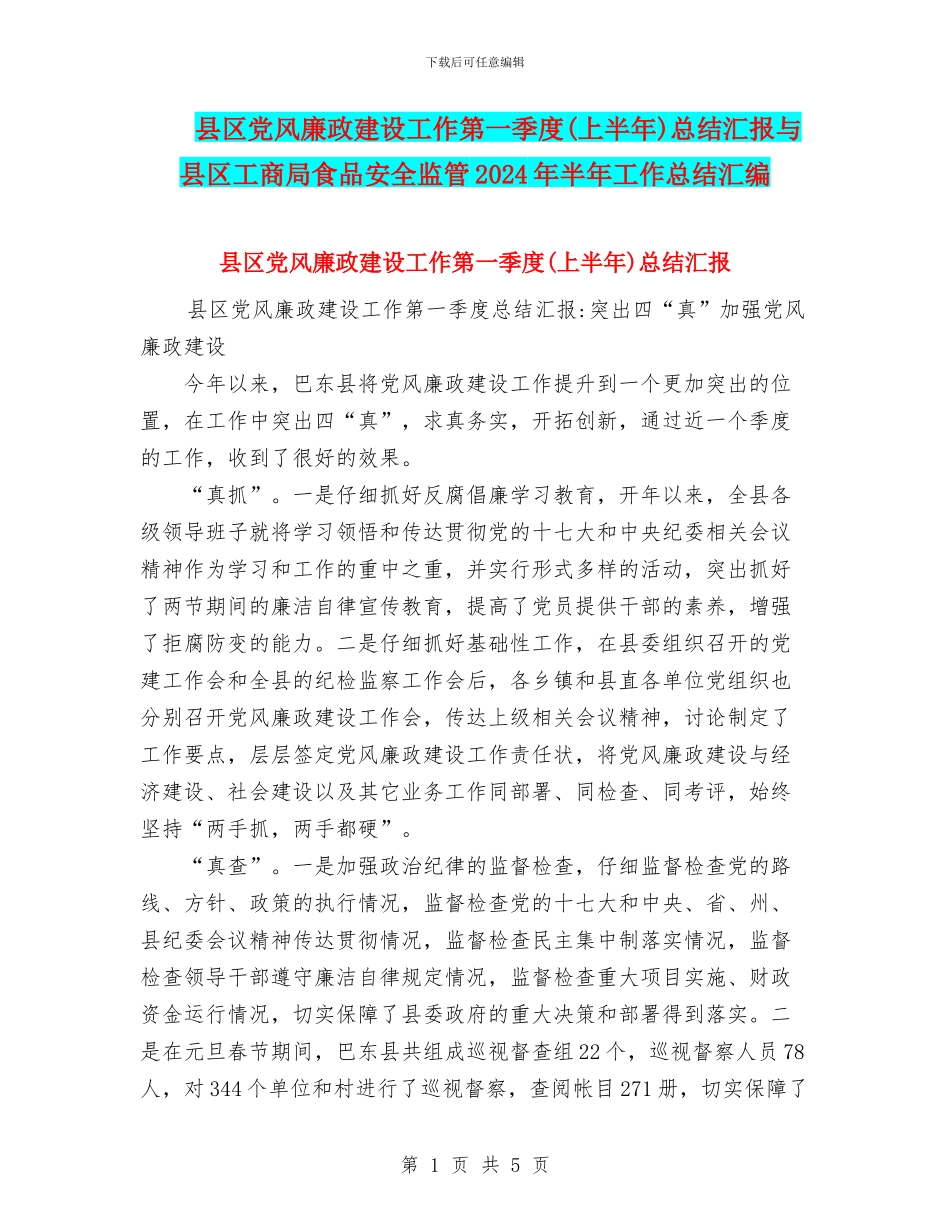 下载后可任意编辑

县区党风廉政建设工作第一季度(上半年)总结汇报与县区工商局食品安全监管2024年半年工作总结汇编

县区党风廉政建设工作第一季度(上半年)总结汇报

县区党风廉政建设工作第一季度总结汇报:突出四“真”加强党风廉政建设

今年以来，巴东县将党风廉政建设工作提升到一个更加突出的位置，在工作中突出四“真”，求真务实，开拓创新，通过近一个季度的工作，收到了很好的效果。

“真抓”。一是仔细抓好反腐倡廉学习教育，开年以来，全县各级领导班子就将学习领悟和传达贯彻党的十七大和中央纪委相关会议精神作为学习和工作的重中之重，并实行形式多样的活动，突出抓好了两节期间的廉洁自律宣传教育，提高了党员提供干部的素养，增强了拒腐防变的能力。二是仔细抓好基础性工作，在县委组织召开的党建工作会和全县的纪检监察工作会后，各乡镇和县直各单位党组织也分别召开党风廉政建设工作会，传达上级相关会议精神，讨论制定了工作要点，层层签定党风廉政建设工作责任状，将党风廉政建设与经济建设、社会建设以及其它业务工作同部署、同检查、同考评，始终坚持“两手抓，两手都硬”。

“真查”。一是加强政治纪律的监督检查，仔细监督检查党的路线、方针、政策的执行情况，监督检查党的十七大和中央、省、州、县纪委会议精神传达贯彻情况，监督检查民主集中制落实情况，监督检查领导干部遵守廉洁自律规定情况，监督检查重大项目实施、财政资金运行情况，切实保障了县委政府的重大决策和部署得到落实。二是在元旦春节期间，巴东县共组成巡视督查组22个，巡视督察人员78人，对344个单位和村进行了巡视督察，查阅帐目271册，切实保障了

第 1 页 共 5 页